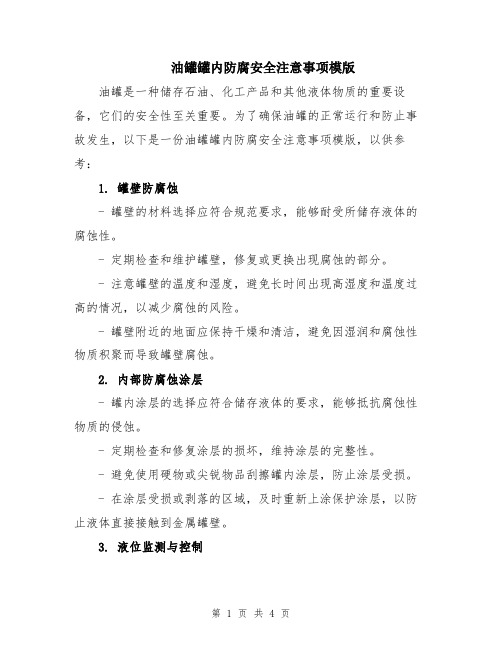 油罐罐内防腐安全注意事项模版

油罐是一种储存石油、化工产品和其他液体物质的重要设备，它们的安全性至关重要。为了确保油罐的正常运行和防止事故发生，以下是一份油罐罐内防腐安全注意事项模版，以供参考：

1. 罐壁防腐蚀

- 罐壁的材料选择应符合规范要求，能够耐受所储存液体的腐蚀性。

- 定期检查和维护罐壁，修复或更换出现腐蚀的部分。

- 注意罐壁的温度和湿度，避免长时间出现高湿度和温度过高的情况，以减少腐蚀的风险。

- 罐壁附近的地面应保持干燥和清洁，避免因湿润和腐蚀性物质积聚而导致罐壁腐蚀。

2. 内部防腐蚀涂层

- 罐内涂层的选择应符合储存液体的要求，能够抵抗腐蚀性物质的侵蚀。

- 定期检查和修复涂层的损坏，维持涂层的完整性。

- 避免使用硬物或尖锐物品刮擦罐内涂层，防止涂层受损。

- 在涂层受损或剥落的区域，及时重新上涂保护涂层，以防止液体直接接触到金属罐壁。

3. 液位监测与控制

第 1 页 共 4 页